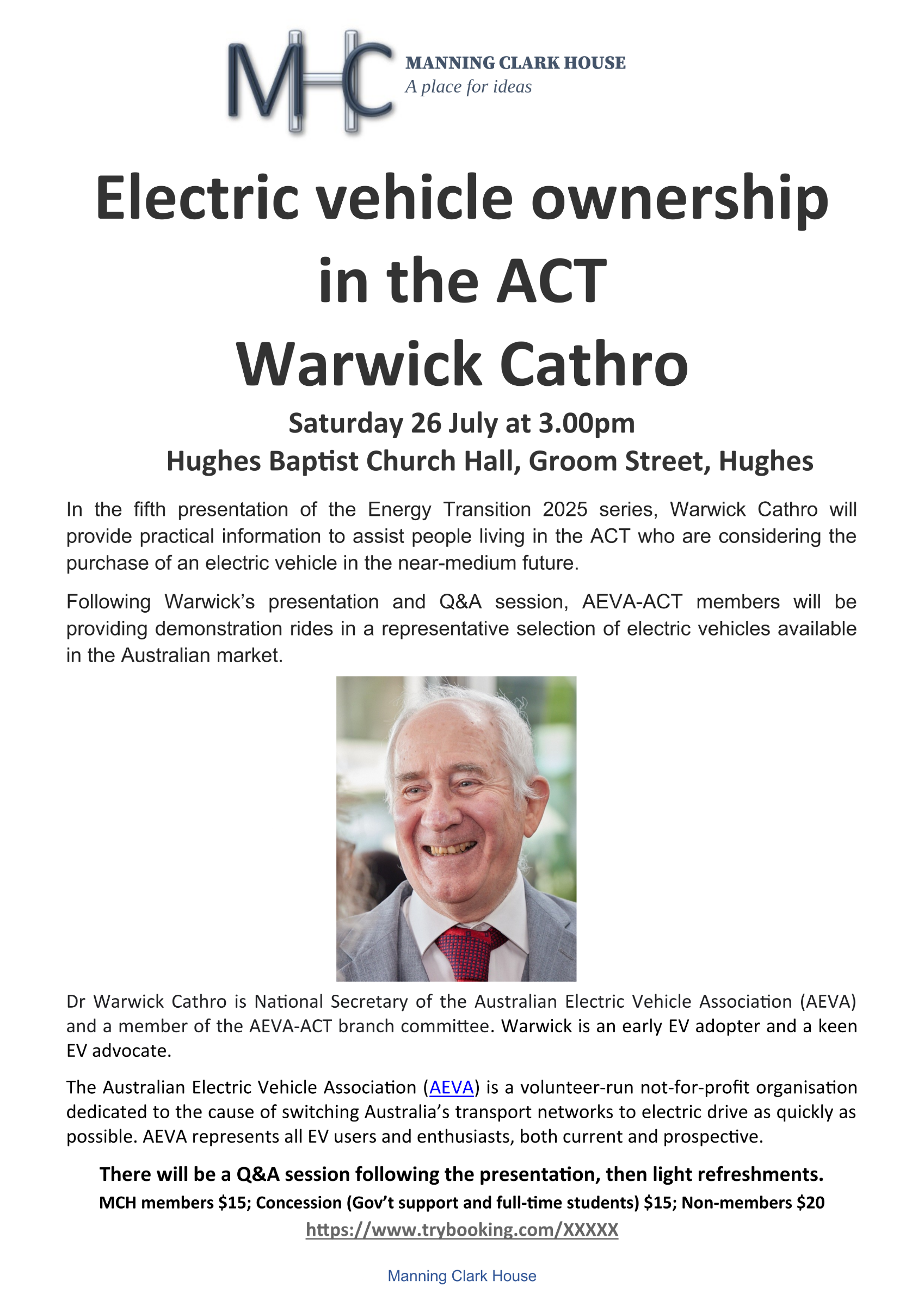 MHC
MANNING CLARK HOUSE
A place for ideas

Electric vehicle ownership in the ACT
Warwick Cathro

Saturday 26 July at 3.00pm
Hughes Baptist Church Hall, Groom Street, Hughes

In the fifth presentation of the Energy Transition 2025 series, Warwick Cathro will provide practical information to assist people living in the ACT who are considering the purchase of an electric vehicle in the near-medium future.

Following Warwick's presentation and Q&A session, AEVA-ACT members will be providing demonstration rides in a representative selection of electric vehicles available in the Australian market.

Dr Warwick Cathro is National Secretary of the Australian Electric Vehicle Association (AEVA) and a member of the AEVA-ACT branch committee. Warwick is an early EV adopter and a keen EV advocate.

The Australian Electric Vehicle Association (AEVA) is a volunteer-run not-for-profit organisation dedicated to the cause of switching Australia's transport networks to electric drive as quickly as possible. AEVA represents all EV users and enthusiasts, both current and prospective.

There will be a Q&A session following the presentation, then light refreshments.
MCH members $15; Concession (Gov't support and full-time students) $15; Non-members $20
https://www.trybooking.com/XXXXX

Manning Clark House